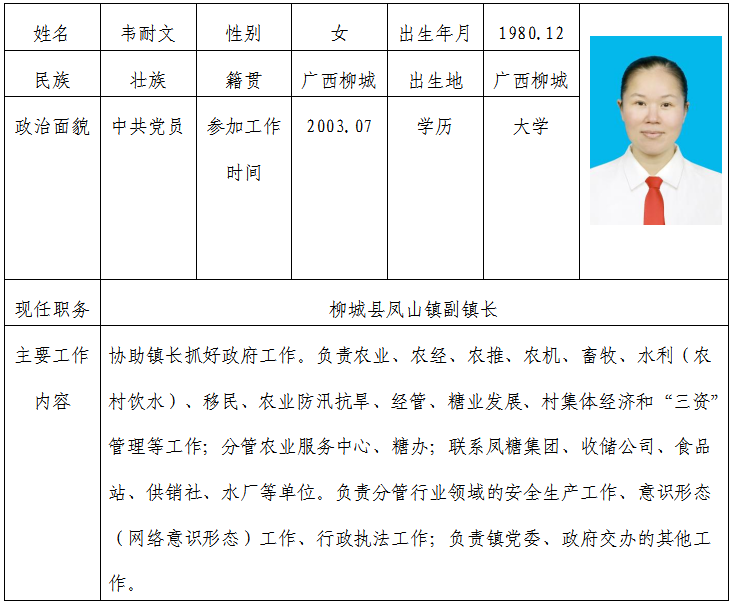 | 姓名 | 韦耐文 | 性别 | 女 | 出生年月 | 1980.12 | |
|---|---|---|---|---|---|---|
| 民族 | 壮族 | 籍贯 | 广西柳城 | 出生地 | 广西柳城 | |
| 政治面貌 | 中共党员 | 参加工作时间 | 2003.07 | 学历 | 大学 | |
| 现任职务 | 柳城县凤山镇副镇长 | | | | | |
| 主要工作内容 | 协助镇长抓好政府工作。负责农业、农经、农推、农机、畜牧、水利（农村饮水）、移民、农业防汛抗旱、经管、糖业发展、村集体经济和“三资”管理等工作；分管农业服务中心、糖办；联系凤糖集团、收储公司、食品站、供销社、水厂等单位。负责分管行业领域的安全生产工作、意识形态（网络意识形态）工作、行政执法工作；负责镇党委、政府交办的其他工作。 | | | | | |